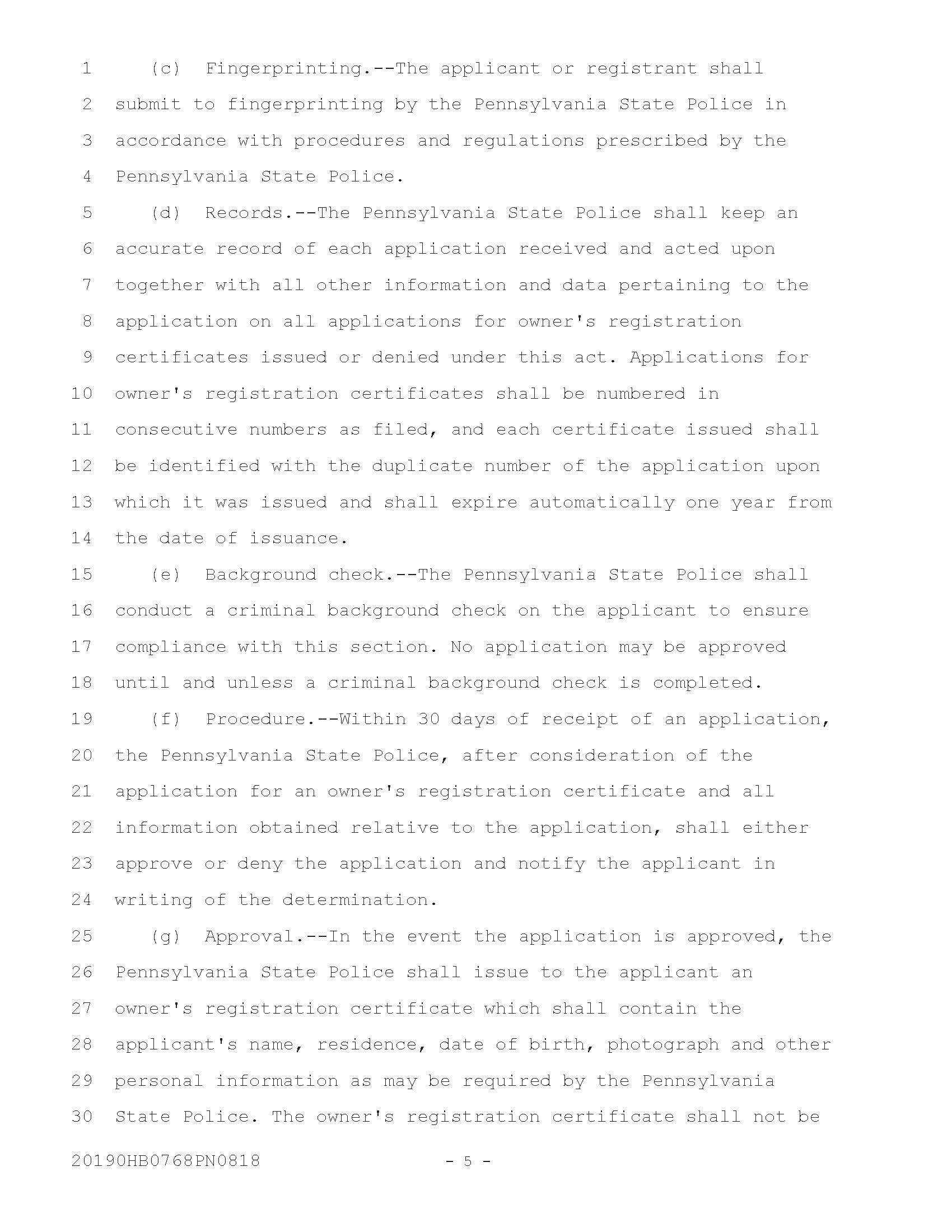 1 (c) Fingerprinting.--The applicant or registrant shall
2 submit to fingerprinting by the Pennsylvania State Police in
3 accordance with procedures and regulations prescribed by the
4 Pennsylvania State Police.
5 (d) Records.--The Pennsylvania State Police shall keep an
6 accurate record of each application received and acted upon
7 together with all other information and data pertaining to the
8 application on all applications for owner's registration
9 certificates issued or denied under this act. Applications for
10 owner's registration certificates shall be numbered in
11 consecutive numbers as filed, and each certificate issued shall
12 be identified with the duplicate number of the application upon
13 which it was issued and shall expire automatically one year from
14 the date of issuance.
15 (e) Background check.--The Pennsylvania State Police shall
16 conduct a criminal background check on the applicant to ensure
17 compliance with this section. No application may be approved
18 until and unless a criminal background check is completed.
19 (f) Procedure.--Within 30 days of receipt of an application,
20 the Pennsylvania State Police, after consideration of the
21 application for an owner's registration certificate and all
22 information obtained relative to the application, shall either
23 approve or deny the application and notify the applicant in
24 writing of the determination.
25 (g) Approval.--In the event the application is approved, the
26 Pennsylvania State Police shall issue to the applicant an
27 owner's registration certificate which shall contain the
28 applicant's name, residence, date of birth, photograph and other
29 personal information as may be required by the Pennsylvania
30 State Police. The owner's registration certificate shall not be

20190HB0768PN0818 - 5 -